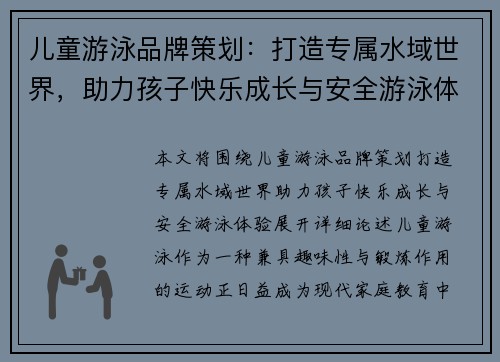 儿童游泳品牌策划：打造专属水域世界，助力孩子快乐成长与安全游泳体

本文将围绕儿童游泳品牌策划打造专属水域世界助力孩子快乐成长与安全游泳体验展开详细论述儿童游泳作为一种兼具趣味性与锻炼作用的运动正日益成为现代家庭教育中